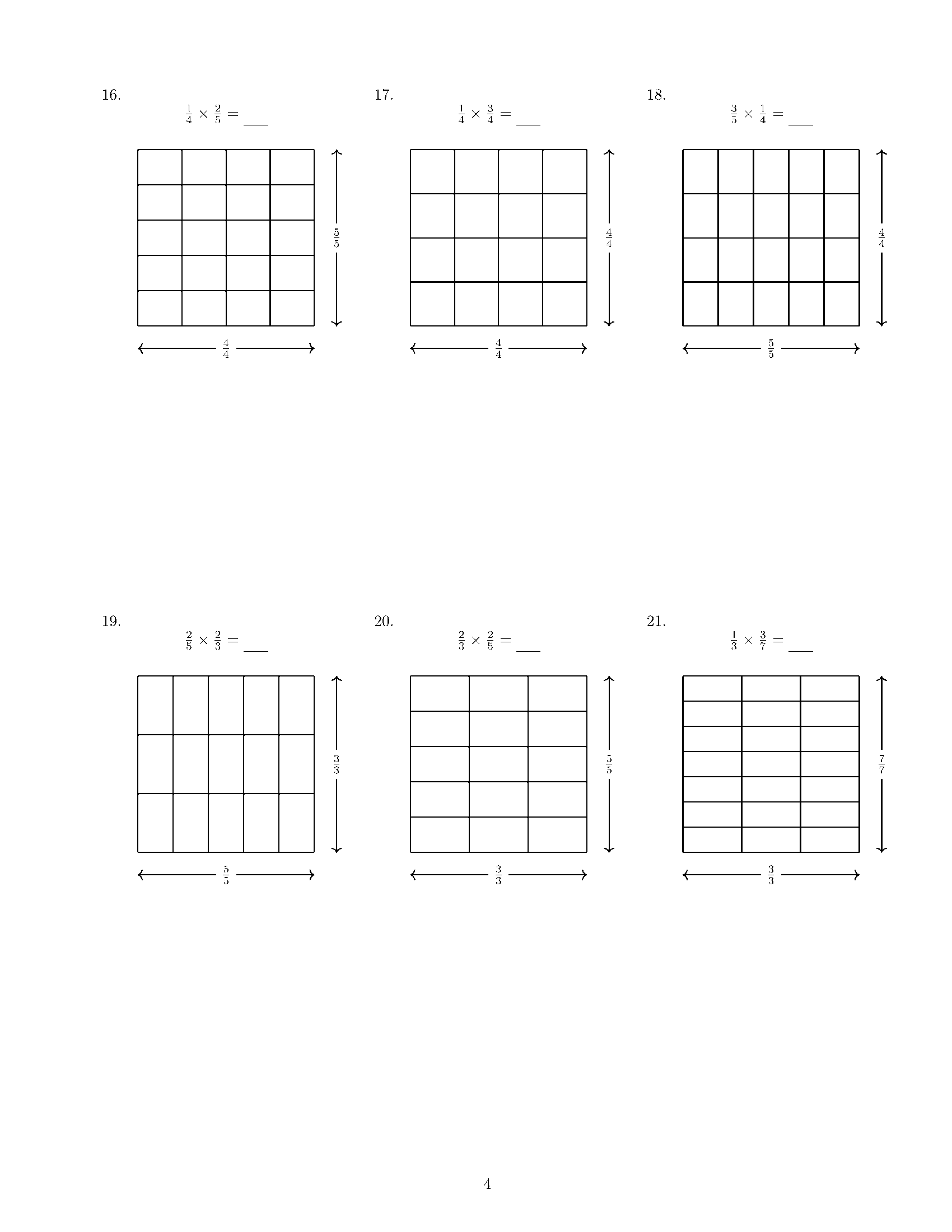 16.

$\frac{1}{4} \times \frac{2}{5} =$ ____

$\frac{5}{5}$

$\frac{4}{4}$

17.

$\frac{1}{4} \times \frac{3}{4} =$ ____

$\frac{4}{4}$

$\frac{4}{4}$

18.

$\frac{3}{5} \times \frac{1}{4} =$ ____

$\frac{4}{4}$

$\frac{5}{5}$

19.

$\frac{2}{5} \times \frac{2}{3} =$ ____

$\frac{3}{3}$

$\frac{5}{5}$

20.

$\frac{2}{3} \times \frac{2}{5} =$ ____

$\frac{5}{5}$

$\frac{3}{3}$

21.

$\frac{1}{3} \times \frac{3}{7} =$ ____

$\frac{7}{7}$

$\frac{3}{3}$

4